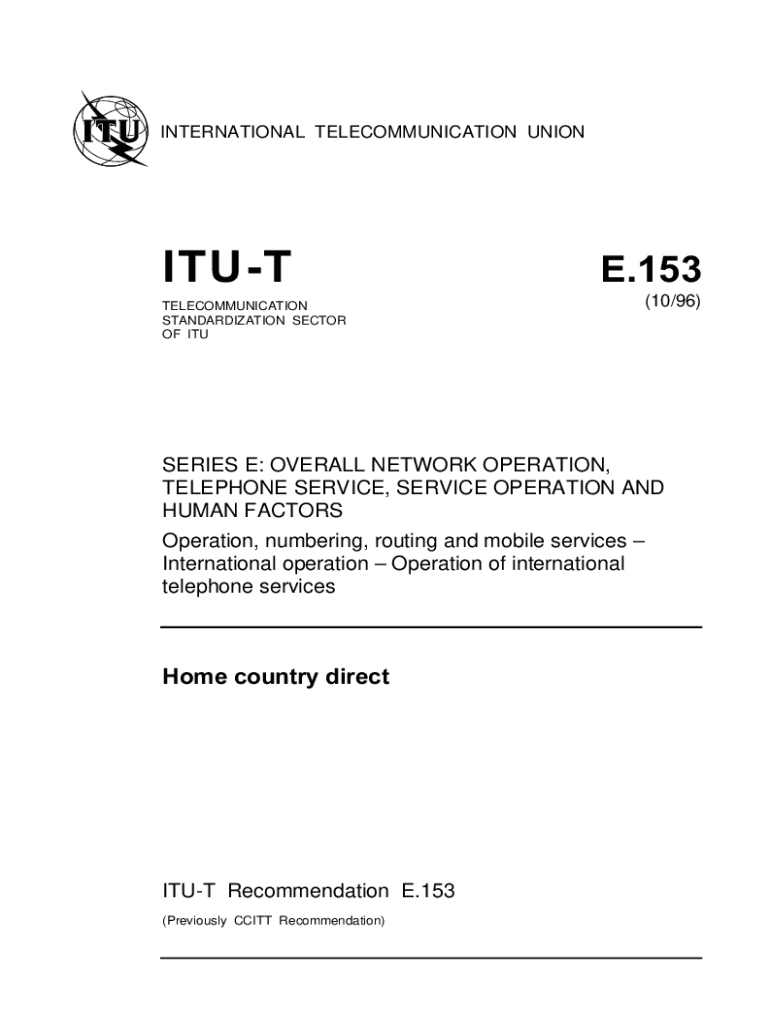 ITU

INTERNATIONAL TELECOMMUNICATION UNION

ITU-T

TELECOMMUNICATION STANDARDIZATION SECTOR OF ITU

E.153

(10/96)

SERIES E: OVERALL NETWORK OPERATION, TELEPHONE SERVICE, SERVICE OPERATION AND HUMAN FACTORS

Operation, numbering, routing and mobile services – International operation – Operation of international telephone services

Home country direct

ITU-T Recommendation E.153

(Previously CCITT Recommendation)